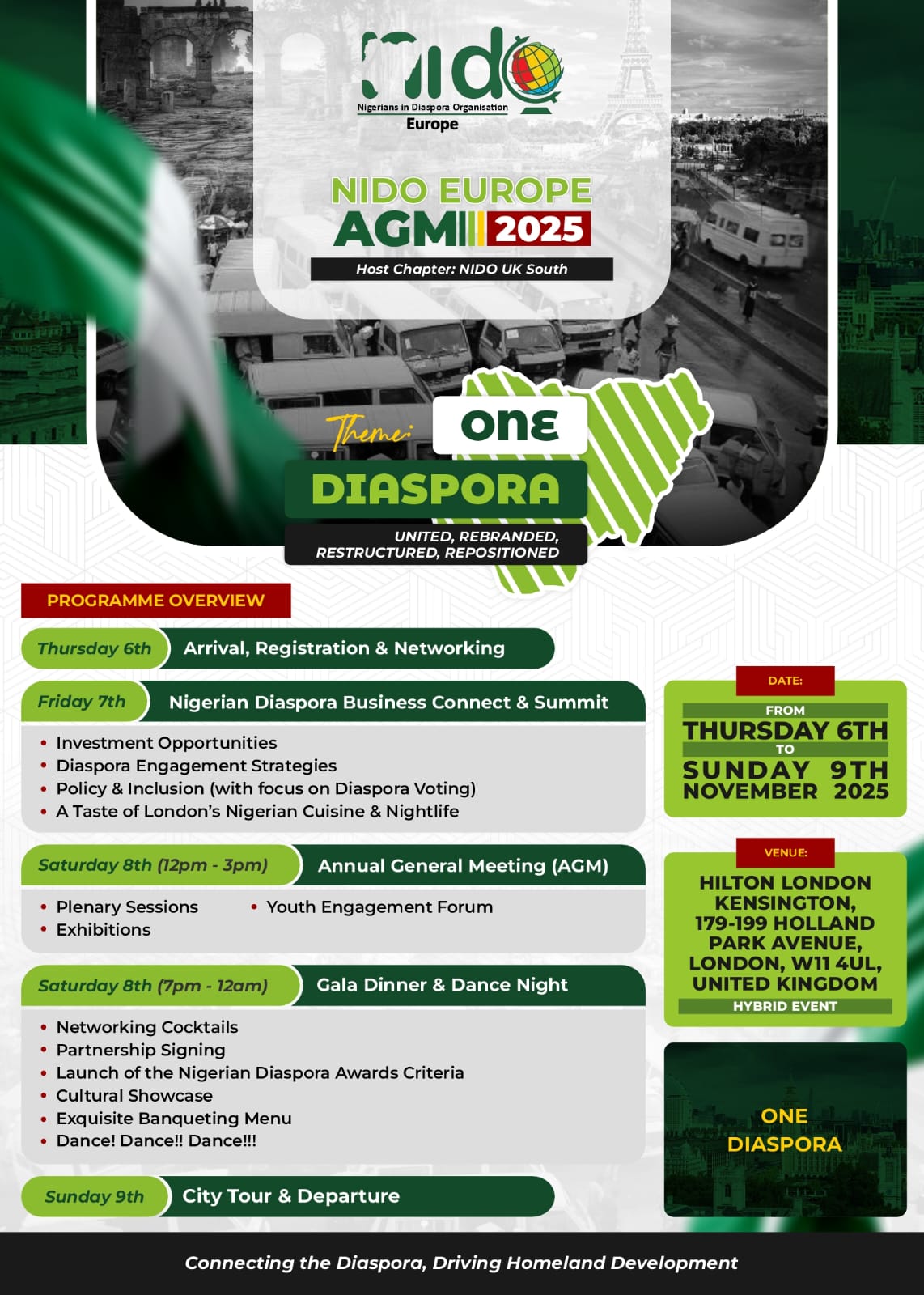 nido
Nigerians in Diaspora Organisation
Europe

NIDO EUROPE
AGM 2025
Host Chapter: NIDO UK South

Theme: ONE
DIASPORA
UNITED, REBRANDED, RESTRUCTURED, REPOSITIONED

PROGRAMME OVERVIEW

Thursday 6th Arrival, Registration & Networking

Friday 7th Nigerian Diaspora Business Connect & Summit
• Investment Opportunities
• Diaspora Engagement Strategies
• Policy & Inclusion (with focus on Diaspora Voting)
• A Taste of London's Nigerian Cuisine & Nightlife

Saturday 8th (12pm - 3pm) Annual General Meeting (AGM)
• Plenary Sessions
• Exhibitions
• Youth Engagement Forum

Saturday 8th (7pm - 12am) Gala Dinner & Dance Night
• Networking Cocktails
• Partnership Signing
• Launch of the Nigerian Diaspora Awards Criteria
• Cultural Showcase
• Exquisite Banqueting Menu
• Dance! Dance!! Dance!!!

Sunday 9th City Tour & Departure

DATE:
FROM
THURSDAY 6TH
TO
SUNDAY 9TH
NOVEMBER 2025

VENUE:
HILTON LONDON KENSINGTON, 179-199 HOLLAND PARK AVENUE, LONDON, W11 4UL, UNITED KINGDOM
HYBRID EVENT

ONE
DIASPORA

Connecting the Diaspora, Driving Homeland Development